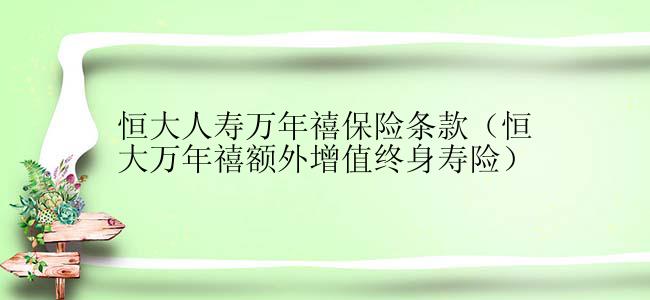 恒大人寿万年禧保险条款（恒大万年禧额外增值终身寿险）